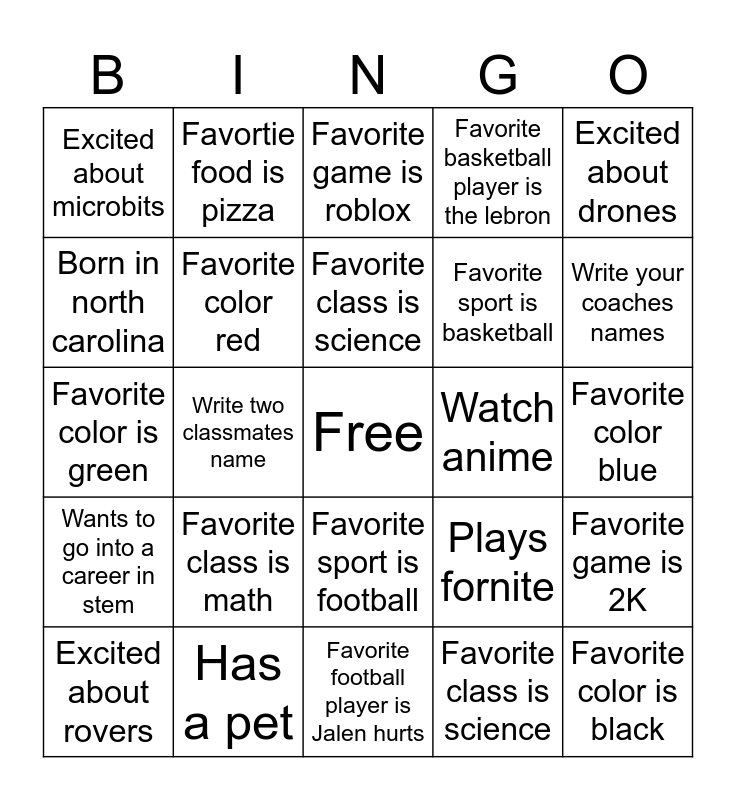 | B | I | N | G | O |
|---|---|---|---|---|
| Excited about microbits | Favortie food is pizza | Favorite game is roblox | Favorite basketball player is the lebron | Excited about drones |
| Born in north carolina | Favorite color red | Favorite class is science | Favorite sport is basketball | Write your coaches names |
| Favorite color is green | Write two classmates name | Free | Watch anime | Favorite color blue |
| Wants to go into a career in stem | Favorite class is math | Favorite sport is football | Plays fornite | Favorite game is 2K |
| Excited about rovers | Has a pet | Favorite football player is Jalen hurts | Favorite class is science | Favorite color is black |